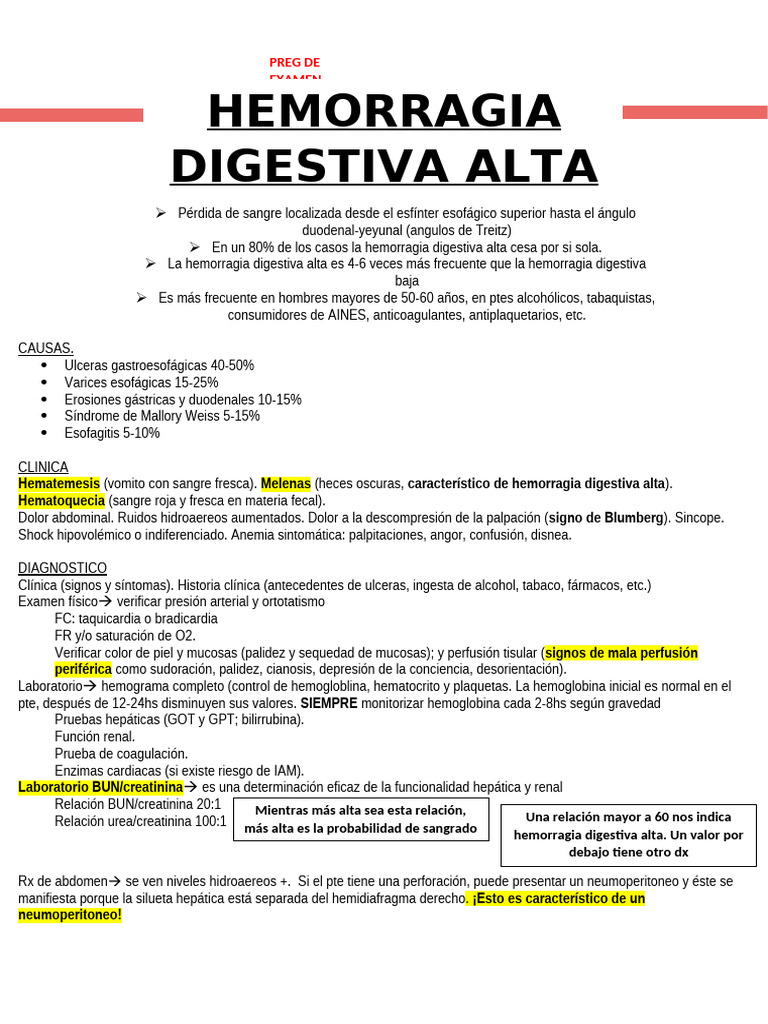 PREG DE EXAMEN

HEMORRAGIA DIGESTIVA ALTA

➢ Pérdida de sangre localizada desde el esfínter esofágico superior hasta el ángulo duodenal-yeyunal (angulos de Treitz)
➢ En un 80% de los casos la hemorragia digestiva alta cesa por si sola.
➢ La hemorragia digestiva alta es 4-6 veces más frecuente que la hemorragia digestiva baja
➢ Es más frecuente en hombres mayores de 50-60 años, en ptes alcohólicos, tabaquistas, consumidores de AINES, anticoagulantes, antiplaquetarios, etc.

CAUSAS.
• Ulceras gastroesofágicas 40-50%
• Varices esofágicas 15-25%
• Erosiones gástricas y duodenales 10-15%
• Síndrome de Mallory Weiss 5-15%
• Esofagitis 5-10%

CLINICA
Hematemesis (vomito con sangre fresca). Melenas (heces oscuras, característico de hemorragia digestiva alta).
Hematoquecia (sangre roja y fresca en materia fecal).
Dolor abdominal. Ruidos hidroaereos aumentados. Dolor a la descompresión de la palpación (signo de Blumberg). Sincope. Shock hipovolémico o indiferenciado. Anemia sintomática: palpitaciones, angor, confusión, disnea.

DIAGNOSTICO
Clínica (signos y síntomas). Historia clínica (antecedentes de ulceras, ingesta de alcohol, tabaco, fármacos, etc.)
Examen físico→ verificar presión arterial y ortotatismo
FC: taquicardia o bradicardia
FR y/o saturación de O2.
Verificar color de piel y mucosas (palidez y sequedad de mucosas); y perfusión tisular (signos de mala perfusión periférica como sudoración, palidez, cianosis, depresión de la conciencia, desorientación).
Laboratorio→ hemograma completo (control de hemogloblina, hematocrito y plaquetas. La hemoglobina inicial es normal en el pte, después de 12-24hs disminuyen sus valores. SIEMPRE monitorizar hemoglobina cada 2-8hs según gravedad
Pruebas hepáticas (GOT y GPT; bilirrubina).
Función renal.
Prueba de coagulación.
Enzimas cardiacas (si existe riesgo de IAM).
Laboratorio BUN/creatinina→ es una determinación eficaz de la funcionalidad hepática y renal
Relación BUN/creatinina 20:1
Relación urea/creatinina 100:1

Mientras más alta sea esta relación, más alta es la probabilidad de sangrado

Una relación mayor a 60 nos indica hemorragia digestiva alta. Un valor por debajo tiene otro dx

Rx de abdomen→ se ven niveles hidroaereos +. Si el pte tiene una perforación, puede presentar un neumoperitoneo y éste se manifiesta porque la silueta hepática está separada del hemidiafragma derecho. ¡Esto es característico de un neumoperitoneo!